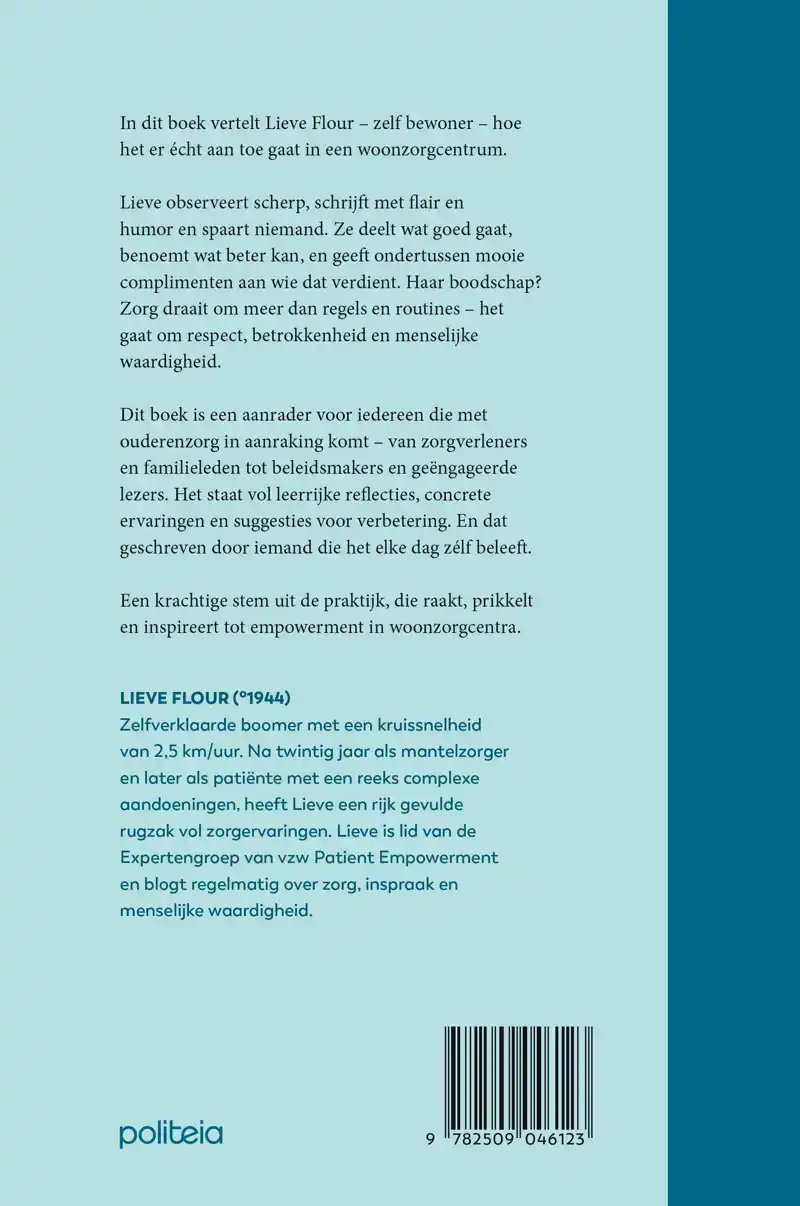 In dit boek vertelt Lieve Flour – zelf bewoner – hoe het er écht aan toe gaat in een woonzorgcentrum.

Lieve observeert scherp, schrijft met flair en humor en spaart niemand. Ze deelt wat goed gaat, benoemt wat beter kan, en geeft ondertussen mooie complimenten aan wie dat verdient. Haar boodschap? Zorg draait om meer dan regels en routines – het gaat om respect, betrokkenheid en menselijke waardigheid.

Dit boek is een aanrader voor iedereen die met ouderenzorg in aanraking komt – van zorgverleners en familieleden tot beleidsmakers en geëngageerde lezers. Het staat vol leerrijke reflecties, concrete ervaringen en suggesties voor verbetering. En dat geschreven door iemand die het elke dag zélf beleeft.

Een krachtige stem uit de praktijk, die raakt, prikkelt en inspireert tot empowerment in woonzorgcentra.

LIEVE FLOUR (°1944)
Zelfverklaarde boomer met een kruissnelheid van 2,5 km/uur. Na twintig jaar als mantelzorger en later als patiënte met een reeks complexe aandoeningen, heeft Lieve een rijk gevulde rugzak vol zorgervaringen. Lieve is lid van de Expertengroep van vzw Patient Empowerment en blogt regelmatig over zorg, inspraak en menselijke waardigheid.

politeia

9 782509 046123